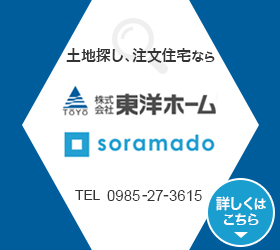 土地探し、注文住宅なら

TOYO 株式会社 東洋ホーム

soramado

TEL 0985-27-3615

詳しくはこちら